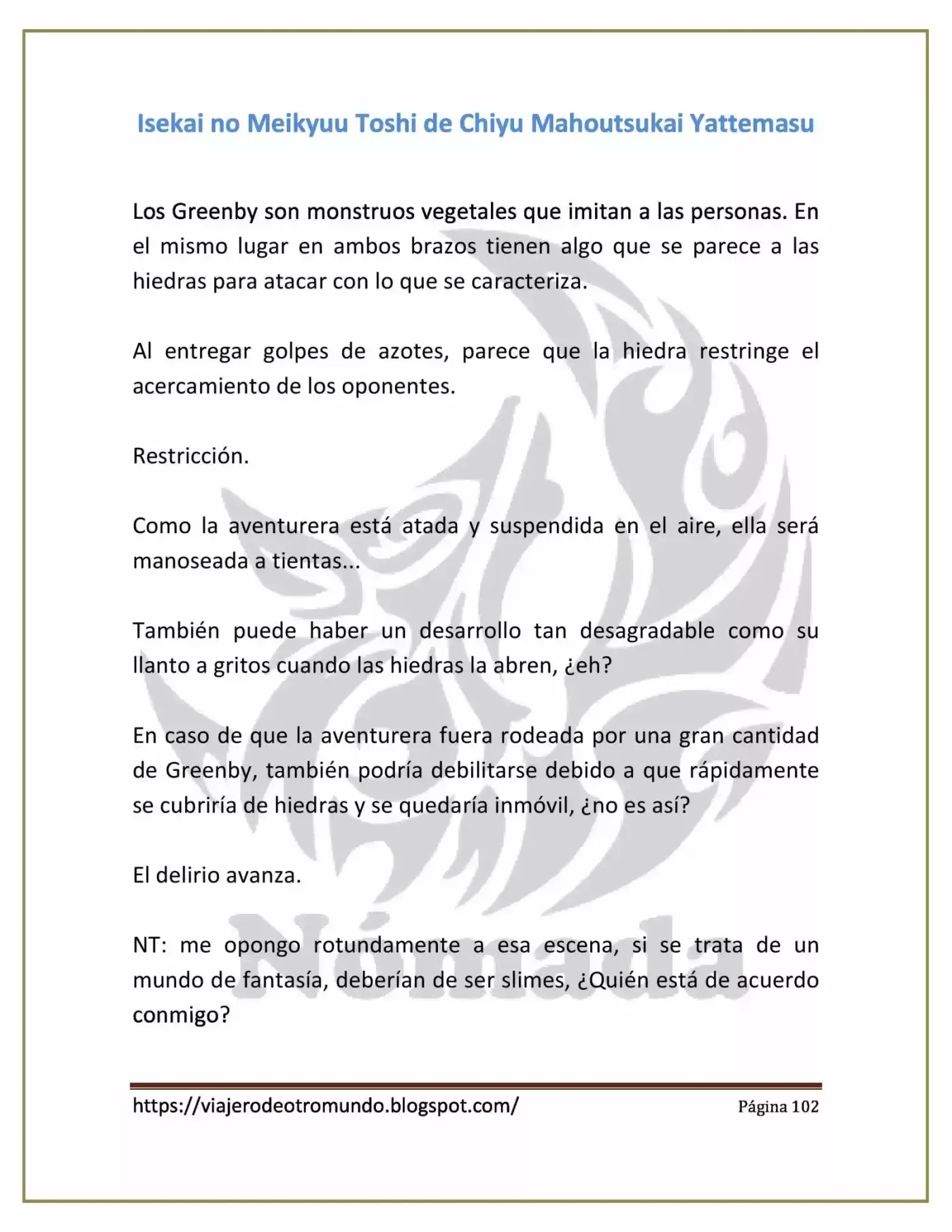 Isekai no Meikyuu Toshi de Chiyu Mahoutsukai Yattemasu

Los Greenby son monstruos vegetales que imitan a las personas. En el mismo lugar en ambos brazos tienen algo que se parece a las hiedras para atacar con lo que se caracteriza.

Al entregar golpes de azotes, parece que la hiedra restringe el acercamiento de los oponentes.

Restricción.

Como la aventurera está atada y suspendida en el aire, ella será manoseada a tientas...

También puede haber un desarrollo tan desagradable como su llanto a gritos cuando las hiedras la abren, ¿eh?

En caso de que la aventurera fuera rodeada por una gran cantidad de Greenby, también podría debilitarse debido a que rápidamente se cubriría de hiedras y se quedaría inmóvil, ¿no es así?

El delirio avanza.

NT: me opongo rotundamente a esa escena, si se trata de un mundo de fantasía, deberían de ser slimes, ¿Quién está de acuerdo conmigo?

https://viajerodeotromundo.blogspot.com/ Página 102

Nómada